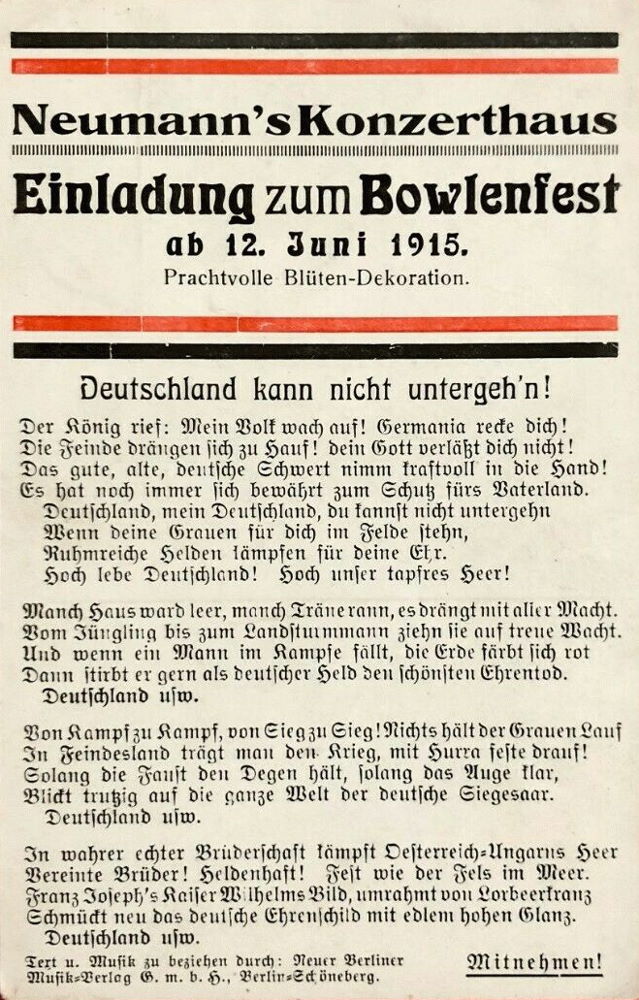 Neumann's Konzerthaus

Einladung zum Bowlenfest

ab 12. Juni 1915.

Prachtvolle Blüten-Dekoration.

Deutschland kann nicht untergeh'n!

Der König rief: Mein Volk wach auf! Germania recke dich!
Die Feinde drängen sich zu Hauf! dein Gott verläßt dich nicht!
Das gute, alte, deutsche Schwert nimm kraftvoll in die Hand!
Es hat noch immer sich bewährt zum Schutz fürs Vaterland.
Deutschland, mein Deutschland, du kannst nicht untergehn
Wenn deine Grauen für dich im Felde stehn,
Ruhmreiche Helden kämpfen für deine Ehr.
Hoch lebe Deutschland! Hoch unser tapfres Heer!

Manch Haus ward leer, manch Träne rann, es drängt mit aller Macht.
Vom Jüngling bis zum Landsturmmann ziehn sie auf treue Wacht.
Und wenn ein Mann im Kampfe fällt, die Erde färbt sich rot
Dann stirbt er gern als deutscher Held den schönsten Ehrentod.
Deutschland usw.

Von Kampf zu Kampf, von Sieg zu Sieg! Nichts hält der Grauen Lauf
In Feindesland trägt man den Krieg, mit Hurra feste drauf!
Solang die Faust den Degen hält, solang das Auge klar,
Blickt trutzig auf die ganze Welt der deutsche Siegesaar.
Deutschland usw.

In wahrer echter Brüderschaft kämpft Oesterreich-Ungarns Heer
Vereinte Brüder! Heldenhaft! Fest wie der Fels im Meer.
Franz Joseph's Kaiser Wilhelms Bild, umrahmt von Lorbeerkranz
Schmückt neu das deutsche Ehrenschild mit edlem hohen Glanz.
Deutschland usw.

Text u. Musik zu beziehen durch: Neuer Berliner Musik-Verlag G. m. b. H., Berlin-Schöneberg.

Mitnehmen!